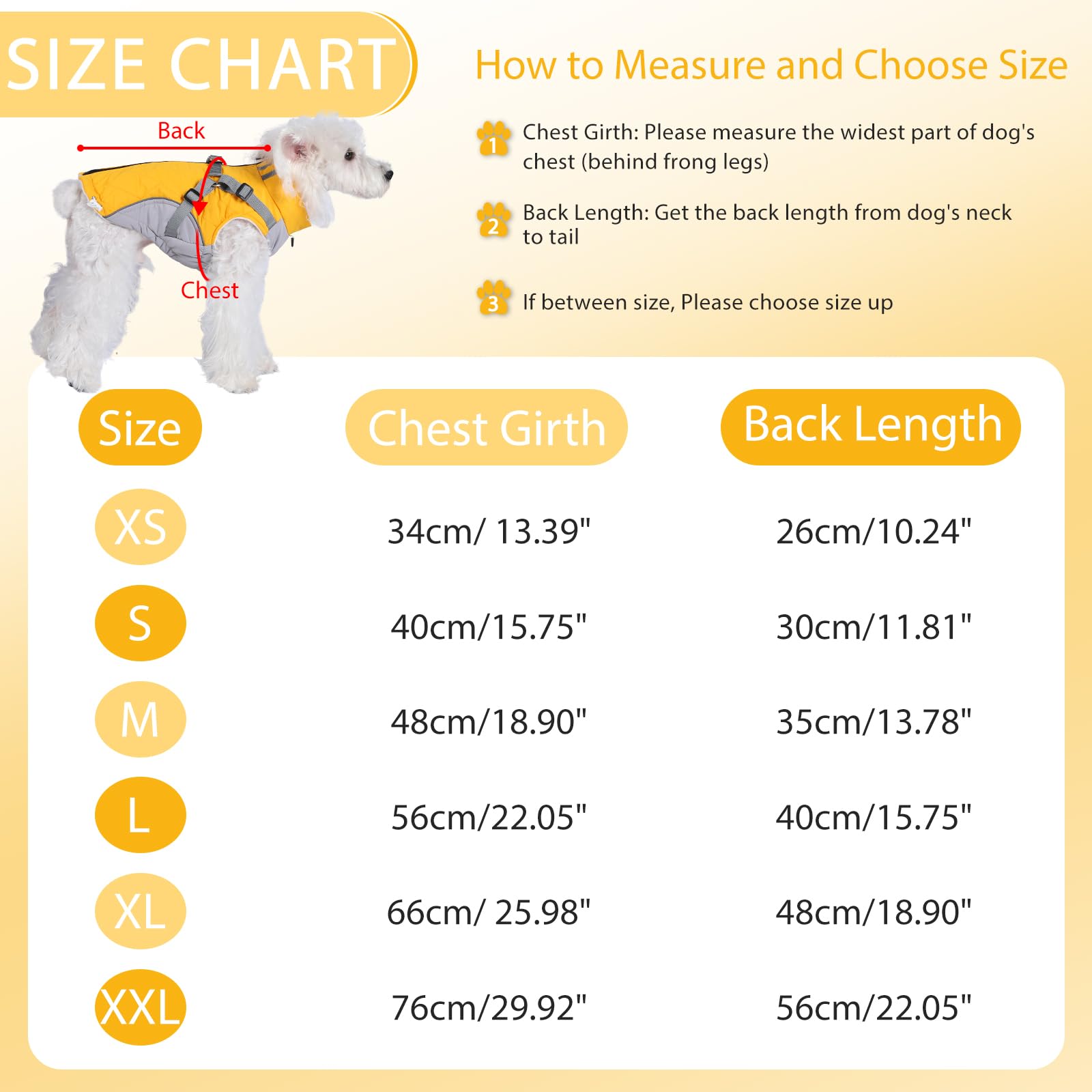 SIZE CHART

Back

Chest

How to Measure and Choose Size

1 Chest Girth: Please measure the widest part of dog's chest (behind frong legs)

2 Back Length: Get the back length from dog's neck to tail

3 If between size, Please choose size up

| Size | Chest Girth | Back Length |
|---|---|---|
| XS | 34cm/ 13.39" | 26cm/10.24" |
| S | 40cm/15.75" | 30cm/11.81" |
| M | 48cm/18.90" | 35cm/13.78" |
| L | 56cm/22.05" | 40cm/15.75" |
| XL | 66cm/ 25.98" | 48cm/18.90" |
| XXL | 76cm/29.92" | 56cm/22.05" |